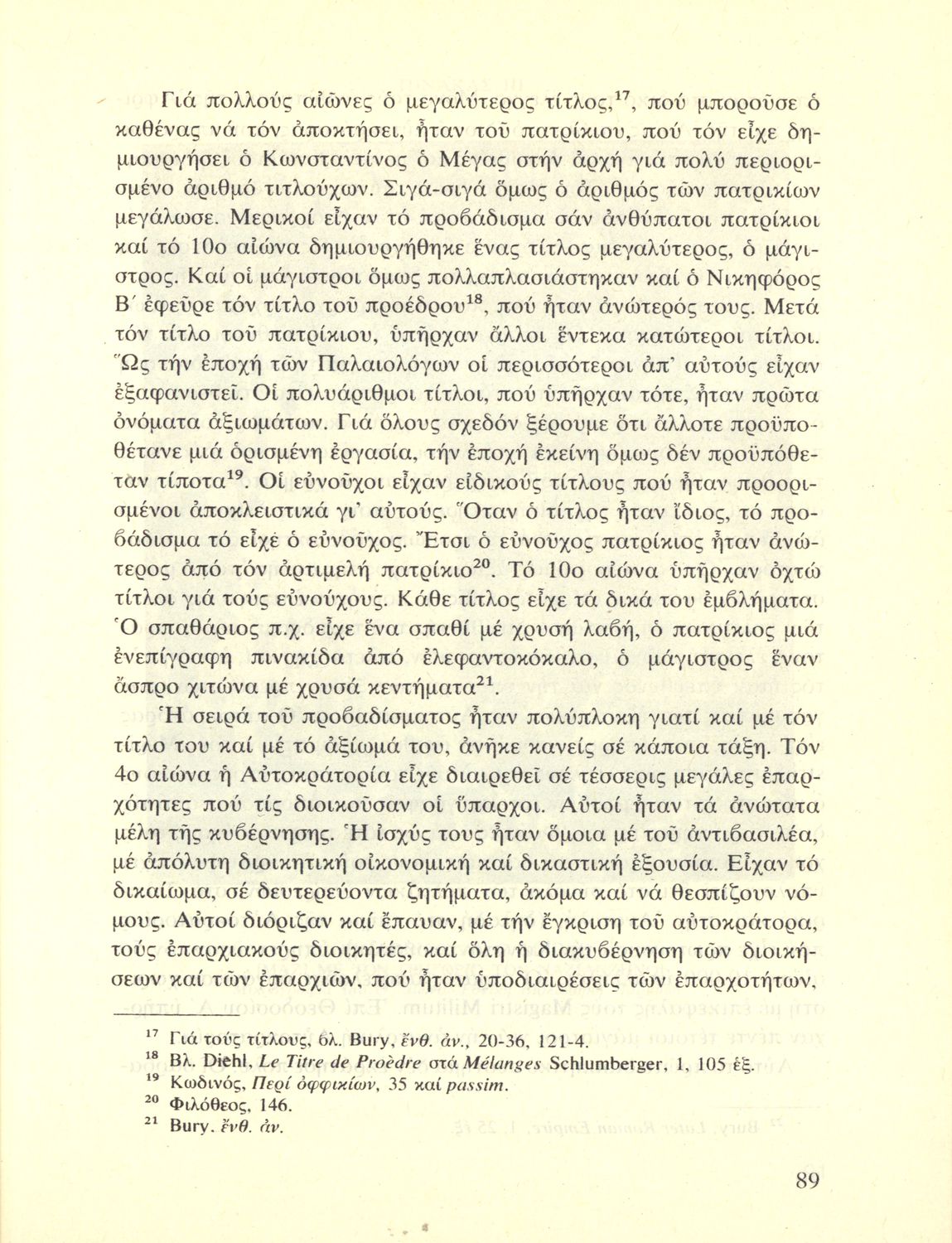 Γιά πολλούς αἰῶνες ὁ μεγαλύτερος τίτλος,$^{17}$, πού μποροῦσε ὁ καθένας νά τόν ἀποκτήσει, ἦταν τοῦ πατρίκιου, πού τόν εἶχε δημιουργήσει ὁ Κωνσταντίνος ὁ Μέγας στήν ἀρχή γιά πολύ περιορισμένο ἀριθμό τιτλούχων. Σιγά-σιγά ὅμως ὁ ἀριθμός τῶν πατρικίων μεγάλωσε. Μερικοί εἶχαν τό προβάδισμα σάν ἀνθύπατοι πατρίκιοι καί τό 10ο αἰώνα δημιουργήθηκε ἕνας τίτλος μεγαλύτερος, ὁ μάγιστρος. Καί οἱ μάγιστροι ὅμως πολλαπλασιάστηκαν καί ὁ Νικηφόρος Β΄ ἐφεῦρε τόν τίτλο τοῦ προέδρου$^{18}$, πού ἦταν ἀνώτερός τους. Μετά τόν τίτλο τοῦ πατρίκιου, ὑπῆρχαν ἄλλοι ἕντεκα κατώτεροι τίτλοι. Ὥς τήν ἐποχή τῶν Παλαιολόγων οἱ περισσότεροι ἀπ' αὐτούς εἶχαν ἐξαφανιστεῖ. Οἱ πολυάριθμοι τίτλοι, πού ὑπῆρχαν τότε, ἦταν πρῶτα ὀνόματα ἀξιωμάτων. Γιά ὅλους σχεδόν ξέρουμε ὅτι ἄλλοτε προϋποθέτανε μιά ὁρισμένη ἐργασία, τήν ἐποχή ἐκείνη ὅμως δέν προϋπόθεταν τίποτα$^{19}$. Οἱ εὐνοῦχοι εἶχαν εἰδικούς τίτλους πού ἦταν προορισμένοι ἀποκλειστικά γι' αὐτούς. Ὅταν ὁ τίτλος ἦταν ἴδιος, τό προβάδισμα τό εἶχε ὁ εὐνοῦχος. Ἔτσι ὁ εὐνοῦχος πατρίκιος ἦταν ἀνώτερος ἀπό τόν ἀρτιμελή πατρίκιο$^{20}$. Τό 10ο αἰώνα ὑπῆρχαν ὀχτώ τίτλοι γιά τούς εὐνούχους. Κάθε τίτλος εἶχε τά δικά του ἐμβλήματα. Ὁ σπαθάριος π.χ. εἶχε ἕνα σπαθί μέ χρυσή λαβή, ὁ πατρίκιος μιά ἐνεπίγραφη πινακίδα ἀπό ἐλεφαντοκόκαλο, ὁ μάγιστρος ἕναν ἄσπρο χιτώνα μέ χρυσά κεντήματα$^{21}$.

Ἡ σειρά τοῦ προβαδίσματος ἦταν πολύπλοκη γιατί καί μέ τόν τίτλο του καί μέ τό ἀξίωμά του, ἀνῆκε κανείς σέ κάποια τάξη. Τόν 4ο αἰώνα ἡ Αὐτοκρατορία εἶχε διαιρεθεῖ σέ τέσσερις μεγάλες ἐπαρχότητες πού τίς διοικοῦσαν οἱ ὕπαρχοι. Αὐτοί ἦταν τά ἀνώτατα μέλη τῆς κυβέρνησης. Ἡ ἰσχύς τους ἦταν ὅμοια μέ τοῦ ἀντιβασιλέα, μέ ἀπόλυτη διοικητική οἰκονομική καί δικαστική ἐξουσία. Εἶχαν τό δικαίωμα, σέ δευτερεύοντα ζητήματα, ἀκόμα καί νά θεσπίζουν νόμους. Αὐτοί διόριζαν καί ἔπαυαν, μέ τήν ἔγκριση τοῦ αὐτοκράτορα, τούς ἐπαρχιακούς διοικητές, καί ὅλη ἡ διακυβέρνηση τῶν διοικήσεων καί τῶν ἐπαρχιῶν, πού ἦταν ὑποδιαιρέσεις τῶν ἐπαρχοτήτων,

$^{17}$ Γιά τούς τίτλους, βλ. Bury, ἔνθ. ἀν., 20-36, 121-4.
$^{18}$ Βλ. Diehl, Le Titre de Proèdre στά Mélanges Schlumberger, 1, 105 ἑξ.
$^{19}$ Κωδινός, Περί ὀφφικίων, 35 καί passim.
$^{20}$ Φιλόθεος, 146.
$^{21}$ Bury, ἔνθ. ἀν.

89